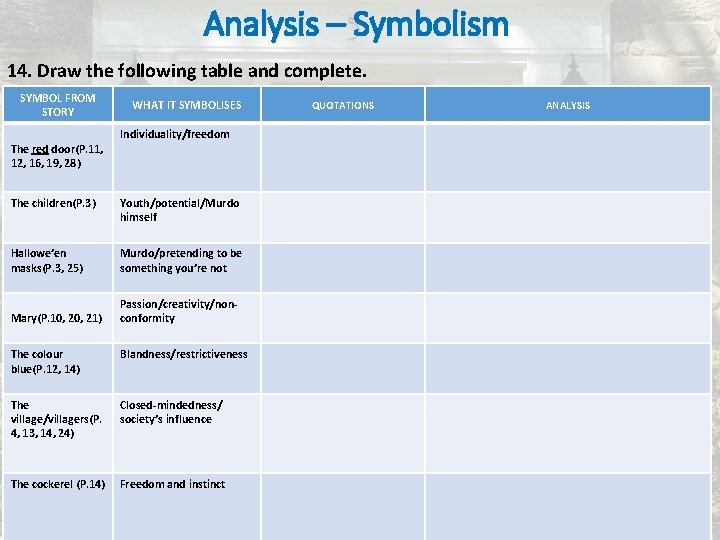 Analysis – Symbolism

14. Draw the following table and complete.

| SYMBOL FROM STORY | WHAT IT SYMBOLISES | QUOTATIONS | ANALYSIS |
|---|---|---|---|
| The red door(P.11, 12, 16, 19, 28) | Individuality/freedom | | |
| The children(P.3) | Youth/potential/Murdo himself | | |
| Hallowe'en masks(P.3, 25) | Murdo/pretending to be something you're not | | |
| Mary(P.10, 20, 21) | Passion/creativity/non-conformity | | |
| The colour blue(P.12, 14) | Blandness/restrictiveness | | |
| The village/villagers(P. 4, 13, 14, 24) | Closed-mindedness/ society's influence | | |
| The cockerel (P.14) | Freedom and instinct | | |